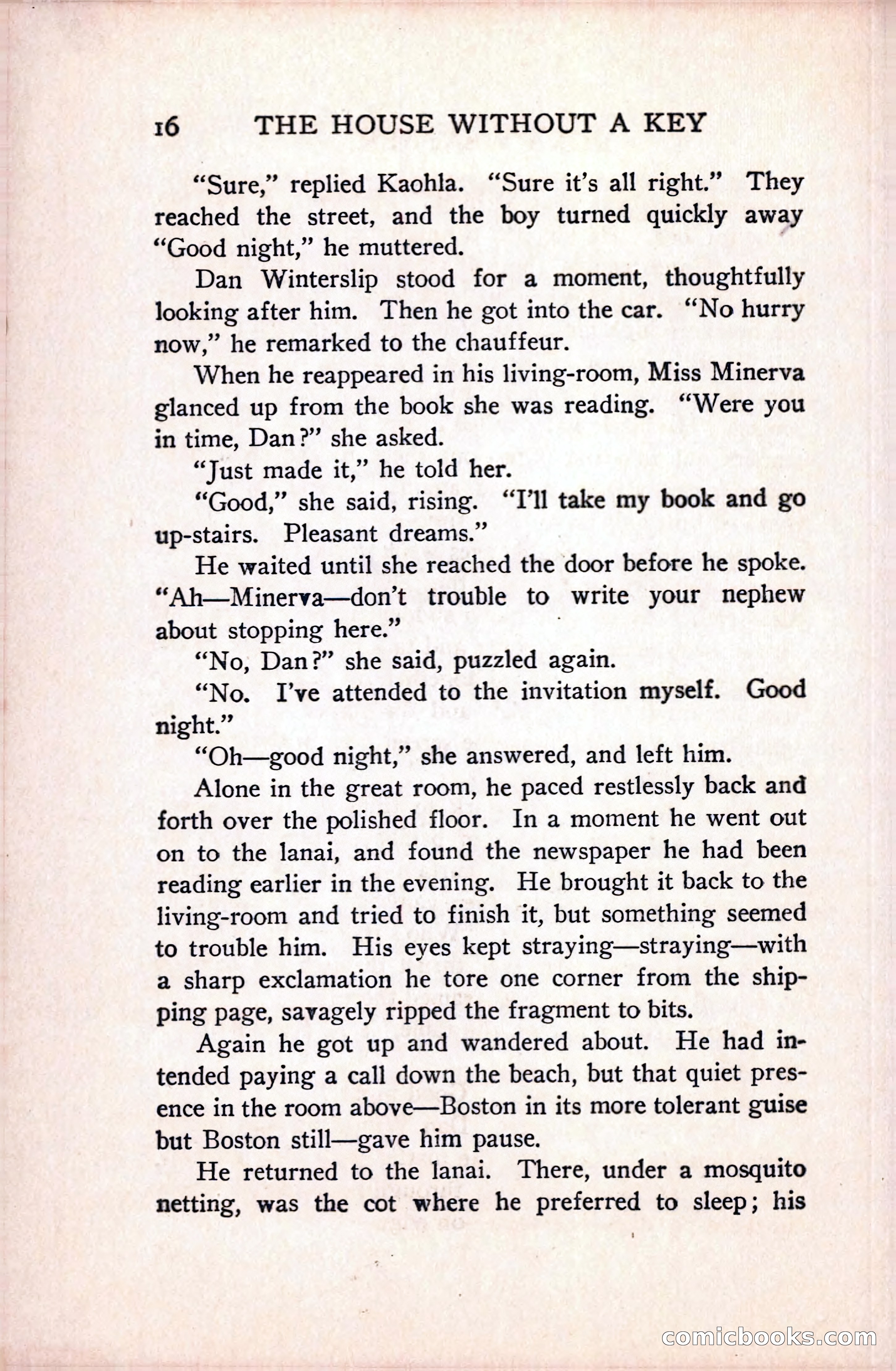 16 THE HOUSE WITHOUT A KEY

"Sure," replied Kaohla. "Sure it's all right." They reached the street, and the boy turned quickly away "Good night," he muttered.

Dan Winterslip stood for a moment, thoughtfully looking after him. Then he got into the car. "No hurry now," he remarked to the chauffeur.

When he reappeared in his living-room, Miss Minerva glanced up from the book she was reading. "Were you in time, Dan?" she asked.

"Just made it," he told her.

"Good," she said, rising. "I'll take my book and go up-stairs. Pleasant dreams."

He waited until she reached the door before he spoke. "Ah—Minerva—don't trouble to write your nephew about stopping here."

"No, Dan?" she said, puzzled again.

"No. I've attended to the invitation myself. Good night."

"Oh—good night," she answered, and left him.

Alone in the great room, he paced restlessly back and forth over the polished floor. In a moment he went out on to the lanai, and found the newspaper he had been reading earlier in the evening. He brought it back to the living-room and tried to finish it, but something seemed to trouble him. His eyes kept straying—straying—with a sharp exclamation he tore one corner from the shipping page, savagely ripped the fragment to bits.

Again he got up and wandered about. He had intended paying a call down the beach, but that quiet presence in the room above—Boston in its more tolerant guise but Boston still—gave him pause.

He returned to the lanai. There, under a mosquito netting, was the cot where he preferred to sleep; his

comicbooks.com